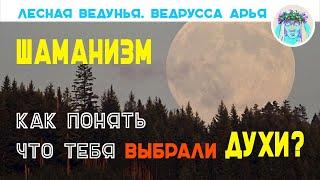 ЛЕСНАЯ ВЕДУНЬЯ. ВЕДРУССА АРЬЯ

ШАМАНИЗМ

КАК ПОНЯТЬ ЧТО ТЕБЯ ВЫБРАЛИ ДУХИ?